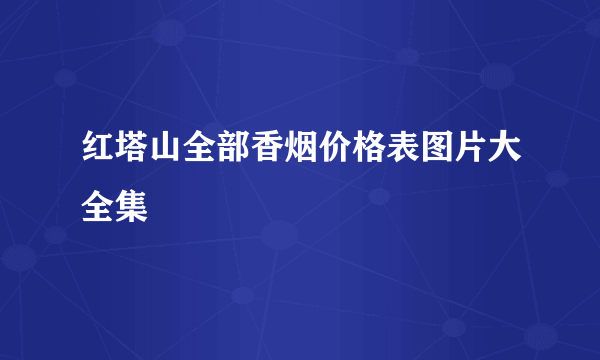 红塔山全部香烟价格表图片大全集